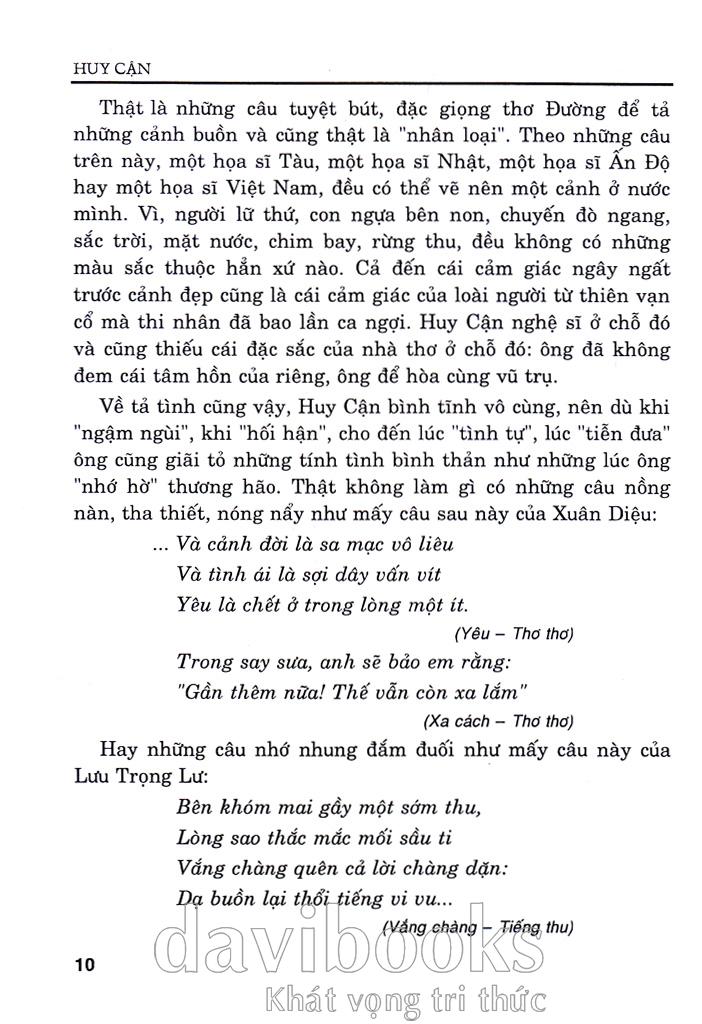 HUY CẬN

Thật là những câu tuyệt bút, đặc giọng thơ Đường để tả những cảnh buồn và cũng thật là "nhân loại". Theo những câu trên này, một họa sĩ Tàu, một họa sĩ Nhật, một họa sĩ Ấn Độ hay một họa sĩ Việt Nam, đều có thể vẽ nên một cảnh ở nước mình. Vì, người lữ thứ, con ngựa bên non, chuyến đò ngang, sắc trời, mặt nước, chim bay, rừng thu, đều không có những màu sắc thuộc hẳn xứ nào. Cả đến cái cảm giác ngây ngất trước cảnh đẹp cũng là cái cảm giác của loài người từ thiên vạn cổ mà thi nhân đã bao lần ca ngợi. Huy Cận nghệ sĩ ở chỗ đó và cũng thiếu cái đặc sắc của nhà thơ ở chỗ đó: ông đã không đem cái tâm hồn của riêng, ông để hòa cùng vũ trụ.

Về tả tình cũng vậy, Huy Cận bình tĩnh vô cùng, nên dù khi "ngậm ngùi", khi "hối hận", cho đến lúc "tình tự", lúc "tiễn đưa" ông cũng giãi tỏ những tính tình bình thản như những lúc ông "nhớ hờ" thương hão. Thật không làm gì có những câu nồng nàn, tha thiết, nóng nẩy như mấy câu sau này của Xuân Diệu:

... Và cảnh đời là sa mạc vô liêu
Và tình ái là sợi dây vấn vít
Yêu là chết ở trong lòng một ít.
(Yêu – Thơ thơ)

Trong say sưa, anh sẽ bảo em rằng:
"Gần thêm nữa! Thế vẫn còn xa lắm"
(Xa cách – Thơ thơ)

Hay những câu nhớ nhung đắm đuối như mấy câu này của Lưu Trọng Lư:

Bên khóm mai gầy một sớm thu,
Lòng sao thắc mắc mối sầu ti
Vắng chàng quên cả lời chàng dặn:
Dạ buồn lại thổi tiếng vi vu...
(Vắng chàng – Tiếng thu)

10

davibooks
Khát vọng tri thức